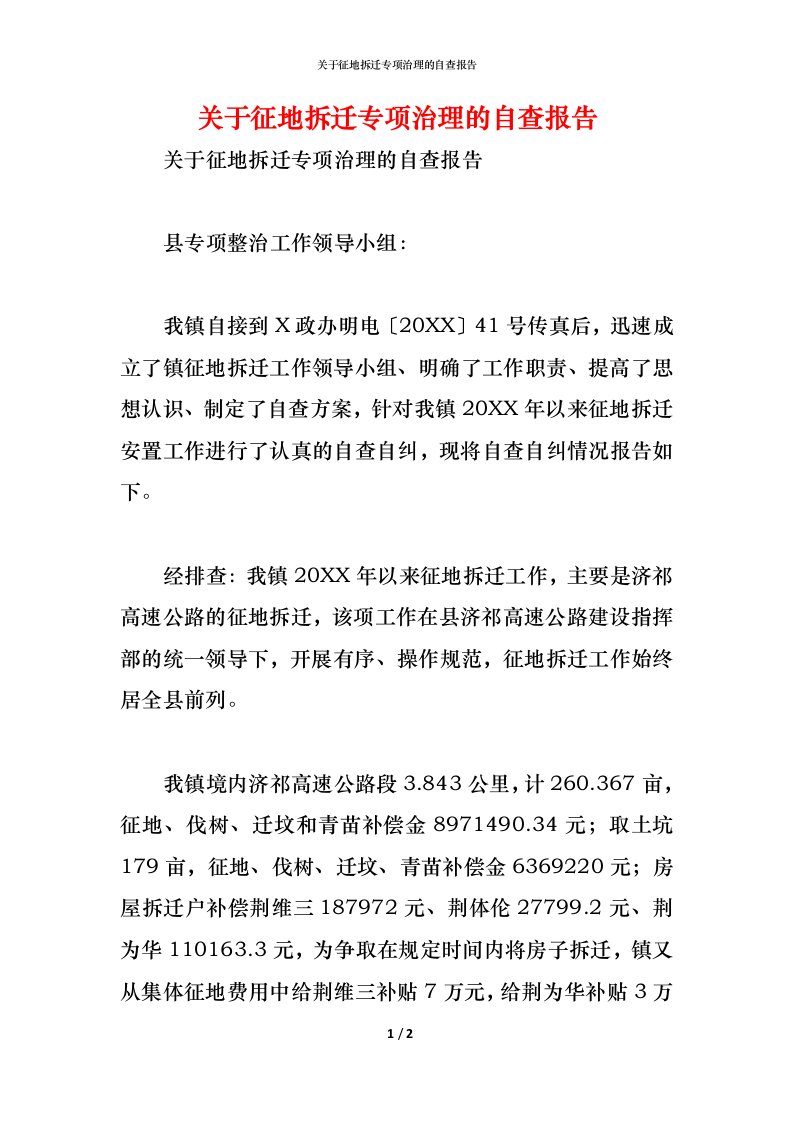 关于征地拆迁专项治理的自查报告

关于征地拆迁专项治理的自查报告

关于征地拆迁专项治理的自查报告

县专项整治工作领导小组:

我镇自接到X政办明电〔20XX〕41号传真后,迅速成立了镇征地拆迁工作领导小组、明确了工作职责、提高了思想认识、制定了自查方案,针对我镇20XX年以来征地拆迁安置工作进行了认真的自查自纠,现将自查自纠情况报告如下。

经排查:我镇20XX年以来征地拆迁工作,主要是济祁高速公路的征地拆迁,该项工作在县济祁高速公路建设指挥部的统一领导下,开展有序、操作规范,征地拆迁工作始终居全县前列。

我镇境内济祁高速公路段3.843公里,计260.367亩,征地、伐树、迁坟和青苗补偿金8971490.34元;取土坑179亩,征地、伐树、迁坟、青苗补偿金6369220元;房屋拆迁户补偿荆维三187972元、荆体伦27799.2元、荆为华110163.3元,为争取在规定时间内将房子拆迁,镇又从集体征地费用中给荆维三补贴7万元,给荆为华补贴3万

1 / 2